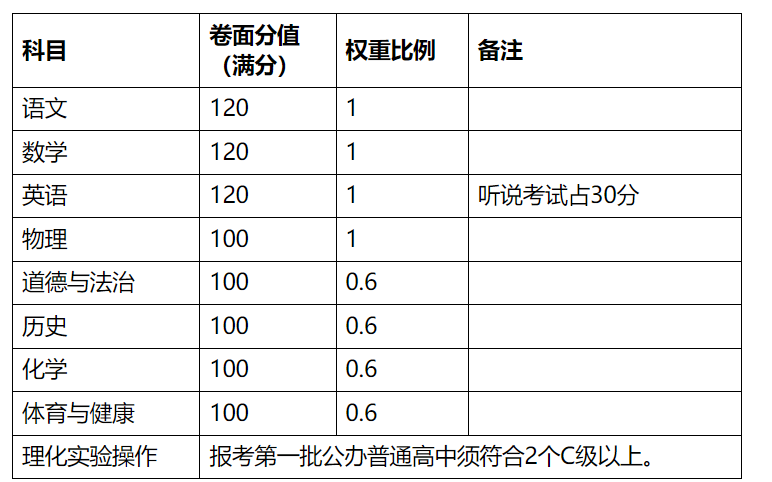 | 科目 | 卷面分值（满分） | 权重比例 | 备注 |
|---|---|---|---|
| 语文 | 120 | 1 |  |
| 数学 | 120 | 1 |  |
| 英语 | 120 | 1 | 听说考试占30分 |
| 物理 | 100 | 1 |  |
| 道德与法治 | 100 | 0.6 |  |
| 历史 | 100 | 0.6 |  |
| 化学 | 100 | 0.6 |  |
| 体育与健康 | 100 | 0.6 |  |
| 理化实验操作 | 报考第一批公办普通高中须符合2个C级以上。 |  |  |